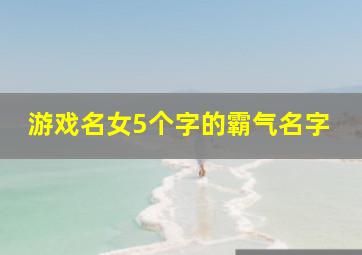 游戏名女5个字的霸气名字